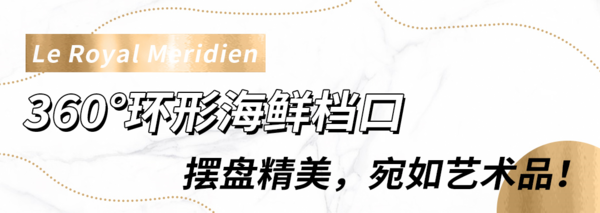 Le Royal Meridien

360°环形海鲜档口

摆盘精美，宛如艺术品！